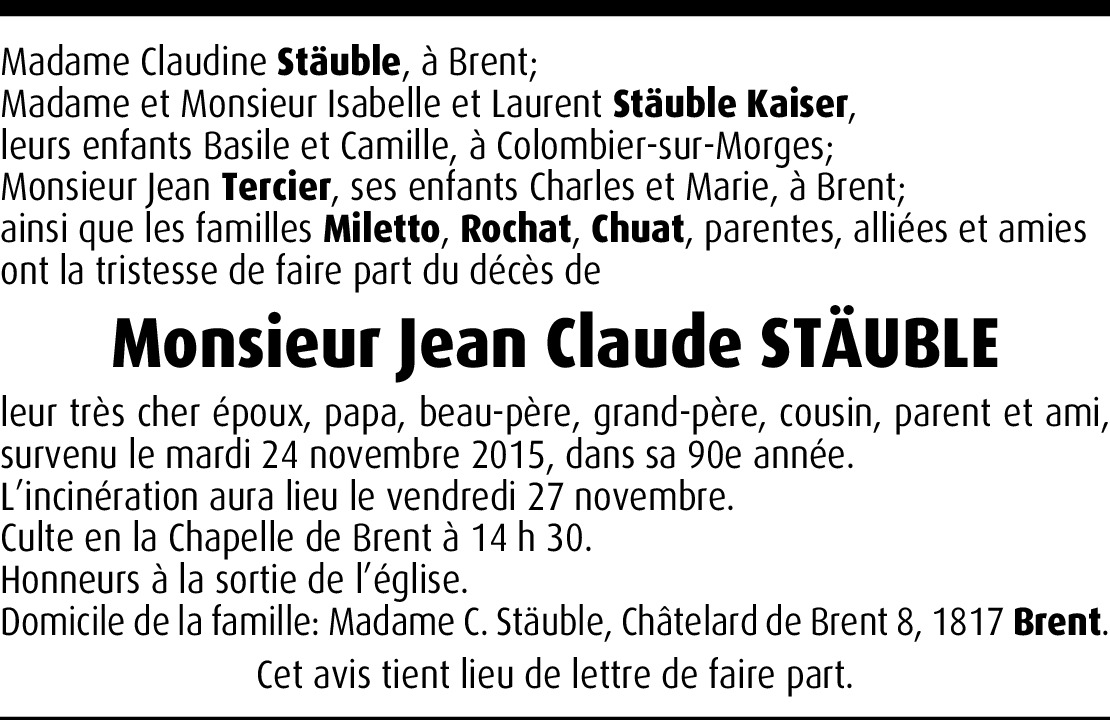 Madame Claudine Stäuble, à Brent;
Madame et Monsieur Isabelle et Laurent Stäuble Kaiser, leurs enfants Basile et Camille, à Colombier-sur-Morges;
Monsieur Jean Tercier, ses enfants Charles et Marie, à Brent;
ainsi que les familles Miletto, Rochat, Chuat, parentes, alliées et amies ont la tristesse de faire part du décès de

Monsieur Jean Claude STÄUBLE

leur très cher époux, papa, beau-père, grand-père, cousin, parent et ami, survenu le mardi 24 novembre 2015, dans sa 90e année.
L'incinération aura lieu le vendredi 27 novembre.
Culte en la Chapelle de Brent à 14 h 30.
Honneurs à la sortie de l'église.
Domicile de la famille: Madame C. Stäuble, Châtelard de Brent 8, 1817 Brent.

Cet avis tient lieu de lettre de faire part.